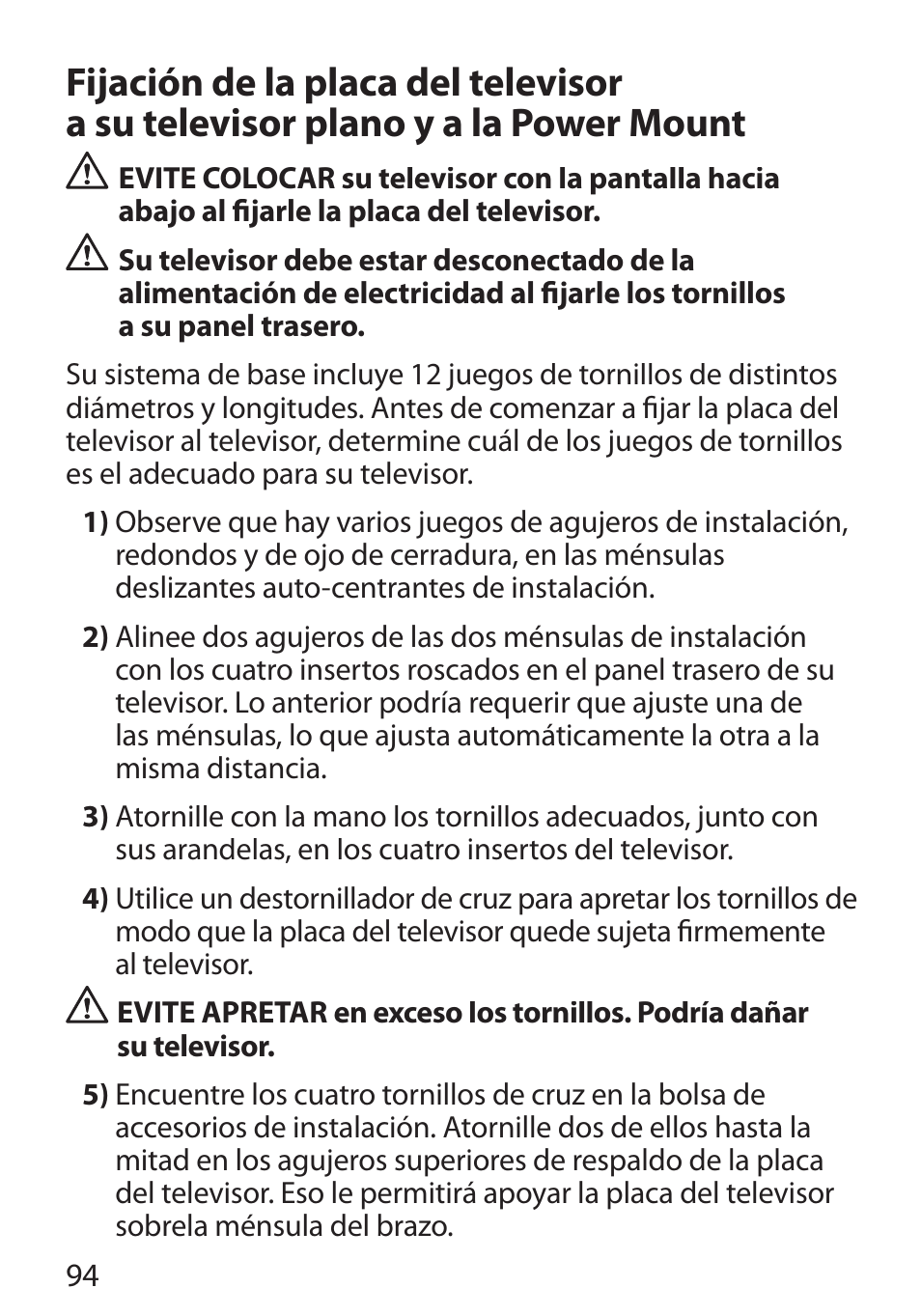 Fijación de la placa del televisor a su televisor plano y a la Power Mount

EVITE COLOCAR su televisor con la pantalla hacia abajo al fijarle la placa del televisor.

Su televisor debe estar desconectado de la alimentación de electricidad al fijarle los tornillos a su panel trasero.

Su sistema de base incluye 12 juegos de tornillos de distintos diámetros y longitudes. Antes de comenzar a fijar la placa del televisor al televisor, determine cuál de los juegos de tornillos es el adecuado para su televisor.

1) Observe que hay varios juegos de agujeros de instalación, redondos y de ojo de cerradura, en las ménsulas deslizantes auto-centrantes de instalación.

2) Alinee dos agujeros de las dos ménsulas de instalación con los cuatro insertos roscados en el panel trasero de su televisor. Lo anterior podría requerir que ajuste una de las ménsulas, lo que ajusta automáticamente la otra a la misma distancia.

3) Atornille con la mano los tornillos adecuados, junto con sus arandelas, en los cuatro insertos del televisor.

4) Utilice un destornillador de cruz para apretar los tornillos de modo que la placa del televisor quede sujeta firmemente al televisor.

EVITE APRETAR en exceso los tornillos. Podría dañar su televisor.

5) Encuentre los cuatro tornillos de cruz en la bolsa de accesorios de instalación. Atornille dos de ellos hasta la mitad en los agujeros superiores de respaldo de la placa del televisor. Eso le permitirá apoyar la placa del televisor sobrela ménsula del brazo.

94